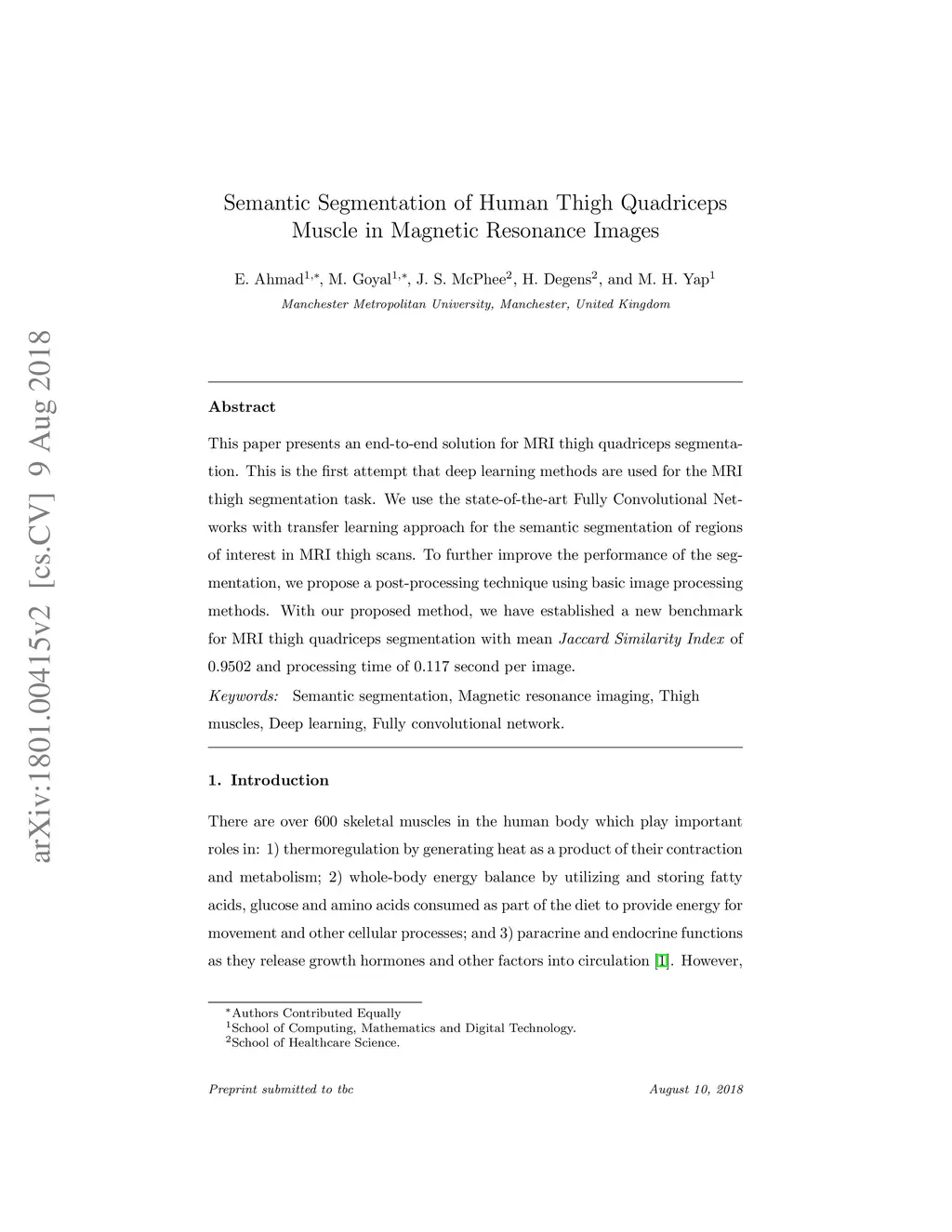 arXiv:1801.00415v2 [cs.CV] 9 Aug 2018

Semantic Segmentation of Human Thigh Quadriceps Muscle in Magnetic Resonance Images

E. Ahmad$^{1,*}$, M. Goyal$^{1,*}$, J. S. McPhee$^{2}$, H. Degens$^{2}$, and M. H. Yap$^{1}$

Manchester Metropolitan University, Manchester, United Kingdom

Abstract

This paper presents an end-to-end solution for MRI thigh quadriceps segmentation. This is the first attempt that deep learning methods are used for the MRI thigh segmentation task. We use the state-of-the-art Fully Convolutional Networks with transfer learning approach for the semantic segmentation of regions of interest in MRI thigh scans. To further improve the performance of the segmentation, we propose a post-processing technique using basic image processing methods. With our proposed method, we have established a new benchmark for MRI thigh quadriceps segmentation with mean Jaccard Similarity Index of 0.9502 and processing time of 0.117 second per image.

Keywords: Semantic segmentation, Magnetic resonance imaging, Thigh muscles, Deep learning, Fully convolutional network.

1. Introduction

There are over 600 skeletal muscles in the human body which play important roles in: 1) thermoregulation by generating heat as a product of their contraction and metabolism; 2) whole-body energy balance by utilizing and storing fatty acids, glucose and amino acids consumed as part of the diet to provide energy for movement and other cellular processes; and 3) paracrine and endocrine functions as they release growth hormones and other factors into circulation [1]. However,

$^{*}$Authors Contributed Equally
$^{1}$School of Computing, Mathematics and Digital Technology.
$^{2}$School of Healthcare Science.

Preprint submitted to tbc August 10, 2018